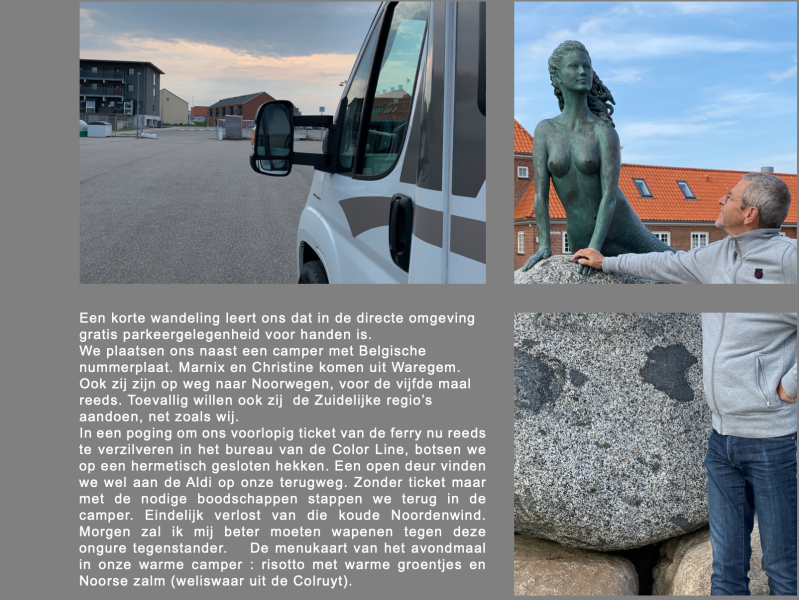 Een korte wandeling leert ons dat in de directe omgeving gratis parkeergelegenheid voor handen is.
We plaatsen ons naast een camper met Belgische nummerplaat. Marnix en Christine komen uit Waregem. Ook zij zijn op weg naar Noorwegen, voor de vijfde maal reeds. Toevallig willen ook zij de Zuidelijke regio's aandoen, net zoals wij.
In een poging om ons voorlopig ticket van de ferry nu reeds te verzilveren in het bureau van de Color Line, botsen we op een hermetisch gesloten hekken. Een open deur vinden we wel aan de Aldi op onze terugweg. Zonder ticket maar met de nodige boodschappen stappen we terug in de camper. Eindelijk verlost van die koude Noordenwind. Morgen zal ik mij beter moeten wapenen tegen deze ongure tegenstander. De menukaart van het avondmaal in onze warme camper : risotto met warme groentjes en Noorse zalm (weliswaar uit de Colruyt).